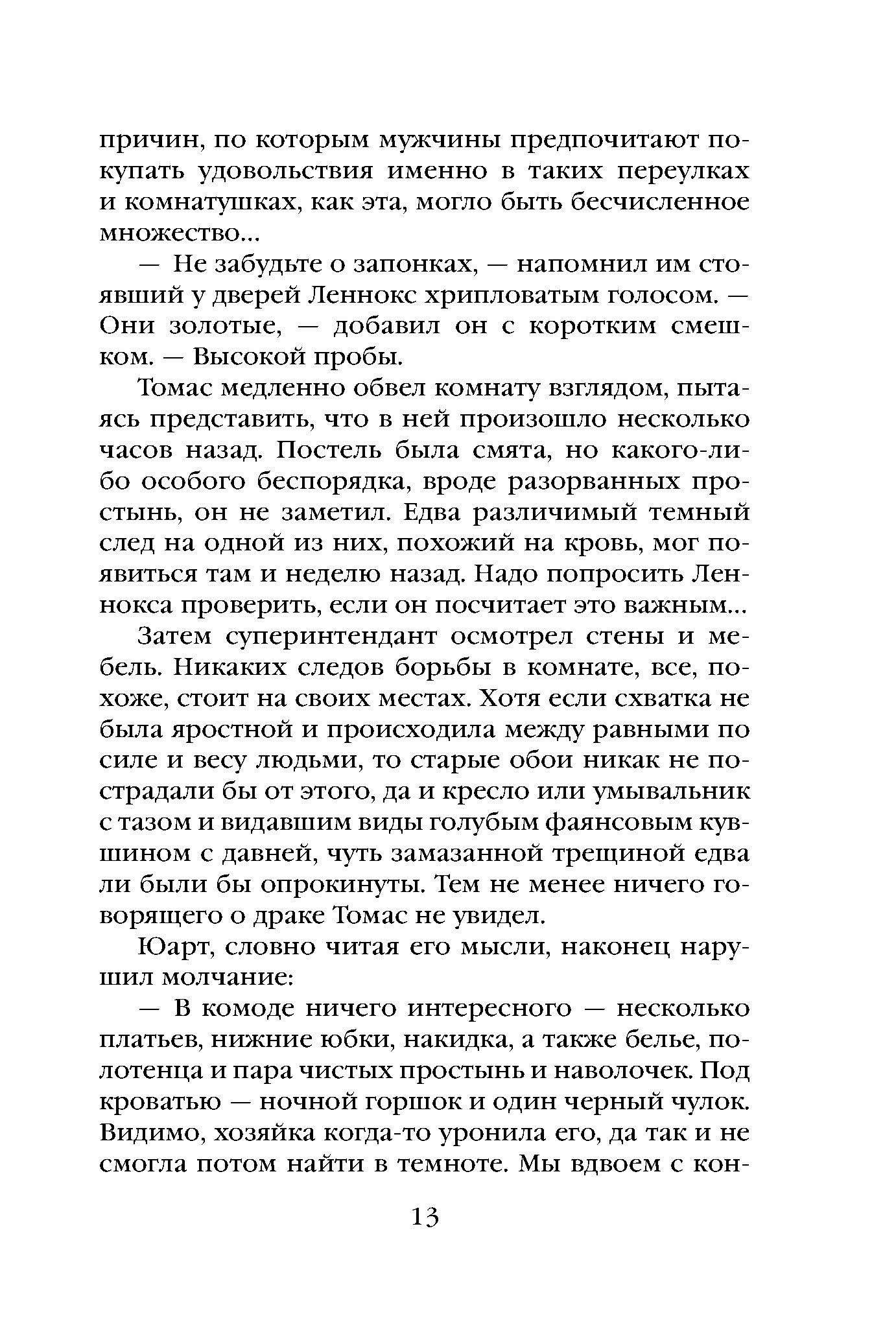 причин, по которым мужчины предпочитают покупать удовольствия именно в таких переулках и комнатушках, как эта, могло быть бесчисленное множество...

— Не забудьте о запонках, — напомнил им стоявший у дверей Леннокс хрипловатым голосом. — Они золотые, — добавил он с коротким смешком. — Высокой пробы.

Томас медленно обвел комнату взглядом, пытаясь представить, что в ней произошло несколько часов назад. Постель была смята, но какого-либо особого беспорядка, вроде разорванных простынь, он не заметил. Едва различимый темный след на одной из них, похожий на кровь, мог появиться там и неделю назад. Надо попросить Леннокса проверить, если он посчитает это важным...

Затем суперинтендант осмотрел стены и мебель. Никаких следов борьбы в комнате, все, похоже, стоит на своих местах. Хотя если схватка не была яростной и происходила между равными по силе и весу людьми, то старые обои никак не пострадали бы от этого, да и кресло или умывальник с тазом и видавшим виды голубым фаянсовым кувшином с давней, чуть замазанной трещиной едва ли были бы опрокинуты. Тем не менее ничего говорящего о драке Томас не увидел.

Юарт, словно читая его мысли, наконец нарушил молчание:

— В комоде ничего интересного — несколько платьев, нижние юбки, накидка, а также белье, полотенца и пара чистых простынь и наволочек. Под кроватью — ночной горшок и один черный чулок. Видимо, хозяйка когда-то уронила его, да так и не смогла потом найти в темноте. Мы вдвоем с кон-

13